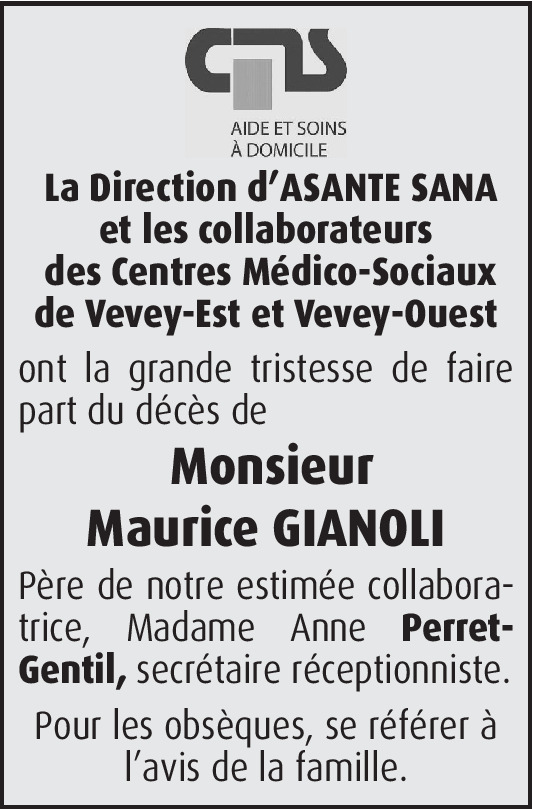 AIDE ET SOINS
À DOMICILE

La Direction d'ASANTE SANA
et les collaborateurs
des Centres Médico-Sociaux
de Vevey-Est et Vevey-Ouest

ont la grande tristesse de faire part du décès de

Monsieur
Maurice GIANOLI

Père de notre estimée collaboratrice, Madame Anne Perret-Gentil, secrétaire réceptionniste.

Pour les obsèques, se référer à l'avis de la famille.